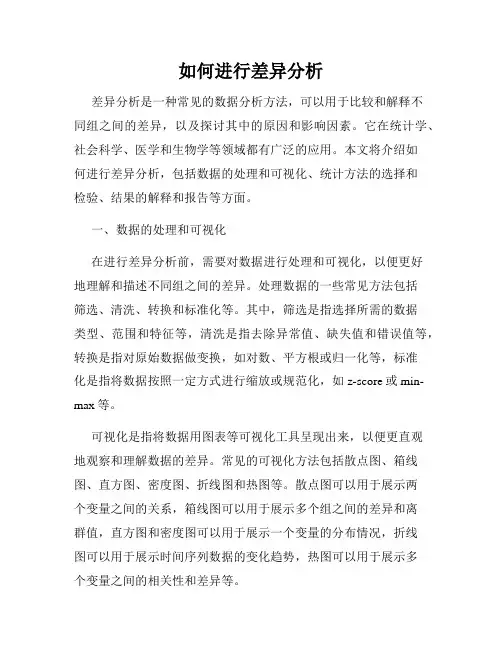 如何进行差异分析

差异分析是一种常见的数据分析方法，可以用于比较和解释不同组之间的差异，以及探讨其中的原因和影响因素。它在统计学、社会科学、医学和生物学等领域都有广泛的应用。本文将介绍如何进行差异分析，包括数据的处理和可视化、统计方法的选择和检验、结果的解释和报告等方面。

一、数据的处理和可视化

在进行差异分析前，需要对数据进行处理和可视化，以便更好地理解和描述不同组之间的差异。处理数据的一些常见方法包括筛选、清洗、转换和标准化等。其中，筛选是指选择所需的数据类型、范围和特征等，清洗是指去除异常值、缺失值和错误值等，转换是指对原始数据做变换，如对数、平方根或归一化等，标准化是指将数据按照一定方式进行缩放或规范化，如 z-score 或 min-max 等。

可视化是指将数据用图表等可视化工具呈现出来，以便更直观地观察和理解数据的差异。常见的可视化方法包括散点图、箱线图、直方图、密度图、折线图和热图等。散点图可以用于展示两个变量之间的关系，箱线图可以用于展示多个组之间的差异和离群值，直方图和密度图可以用于展示一个变量的分布情况，折线图可以用于展示时间序列数据的变化趋势，热图可以用于展示多个变量之间的相关性和差异等。